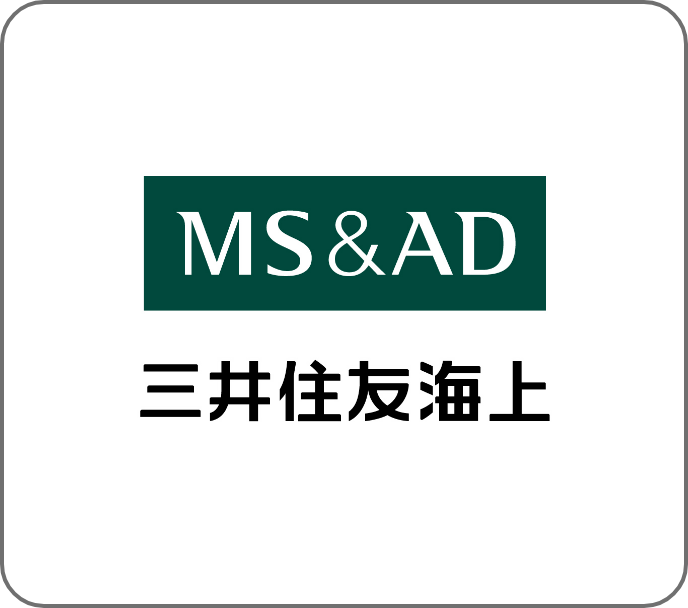 MS&AD

三井住友海上